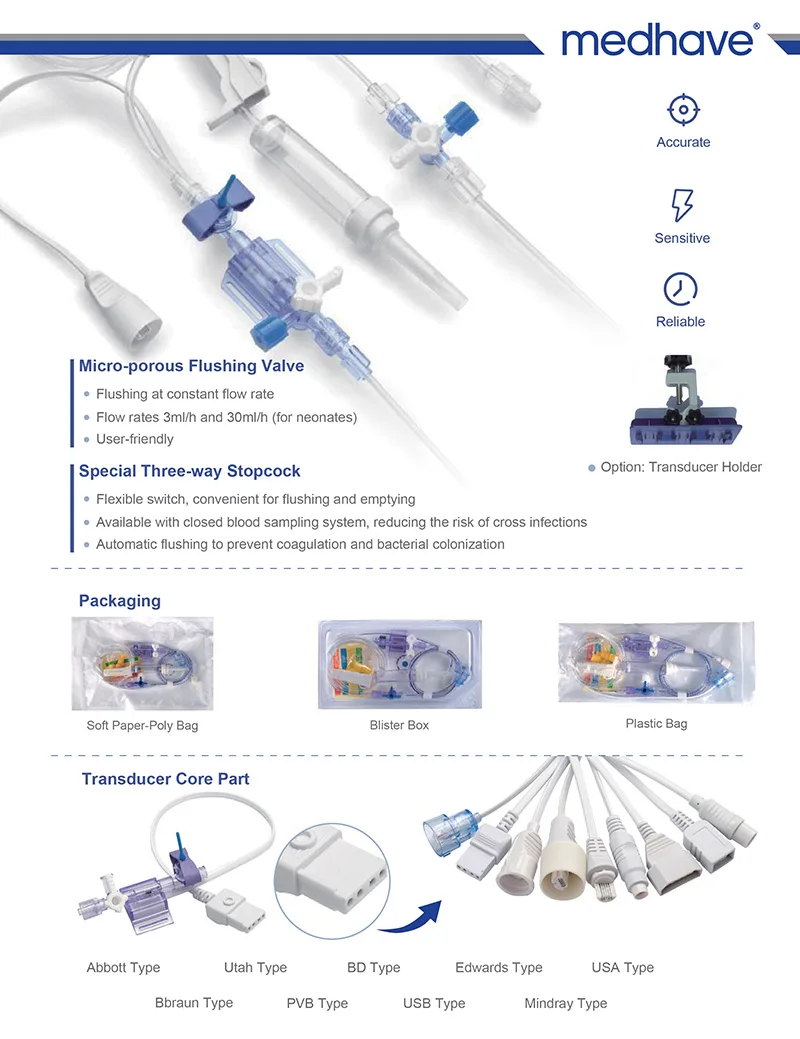 medhave®

Accurate

Sensitive

Reliable

Micro-porous Flushing Valve

• Flushing at constant flow rate
• Flow rates 3ml/h and 30ml/h (for neonates)
• User-friendly

Special Three-way Stopcock

• Flexible switch, convenient for flushing and emptying
• Available with closed blood sampling system, reducing the risk of cross infections
• Automatic flushing to prevent coagulation and bacterial colonization

• Option: Transducer Holder

Packaging

Soft Paper-Poly Bag

Blister Box

Plastic Bag

Transducer Core Part

Abbott Type
Utah Type
BD Type
Edwards Type
USA Type
Bbraun Type
PVB Type
USB Type
Mindray Type